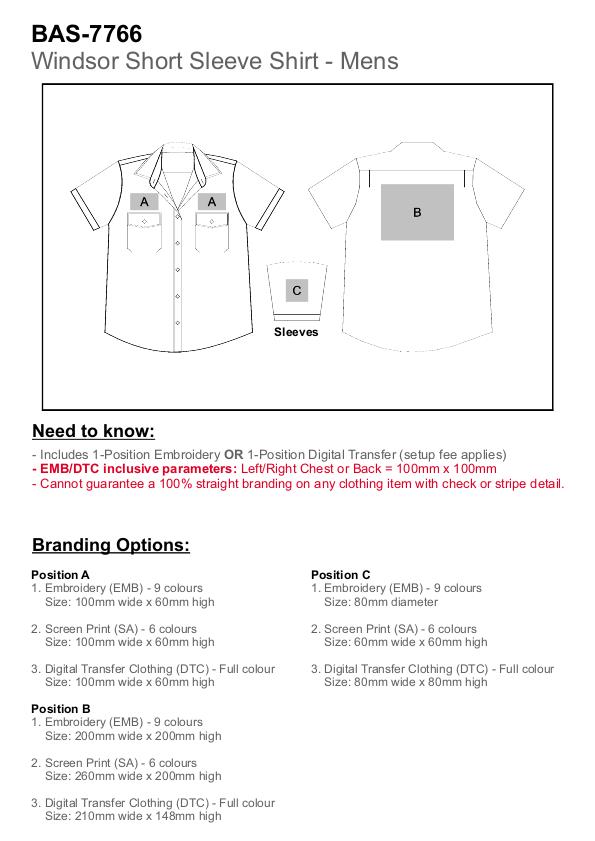 BAS-7766
Windsor Short Sleeve Shirt - Mens

A A

B

C

Sleeves

Need to know:

- Includes 1-Position Embroidery OR 1-Position Digital Transfer (setup fee applies)
- EMB/DTC inclusive parameters: Left/Right Chest or Back = 100mm x 100mm
- Cannot guarantee a 100% straight branding on any clothing item with check or stripe detail.

Branding Options:

Position A
1. Embroidery (EMB) - 9 colours
Size: 100mm wide x 60mm high

2. Screen Print (SA) - 6 colours
Size: 100mm wide x 60mm high

3. Digital Transfer Clothing (DTC) - Full colour
Size: 100mm wide x 60mm high

Position B
1. Embroidery (EMB) - 9 colours
Size: 200mm wide x 200mm high

2. Screen Print (SA) - 6 colours
Size: 260mm wide x 200mm high

3. Digital Transfer Clothing (DTC) - Full colour
Size: 210mm wide x 148mm high

Position C
1. Embroidery (EMB) - 9 colours
Size: 80mm diameter

2. Screen Print (SA) - 6 colours
Size: 60mm wide x 60mm high

3. Digital Transfer Clothing (DTC) - Full colour
Size: 80mm wide x 80mm high